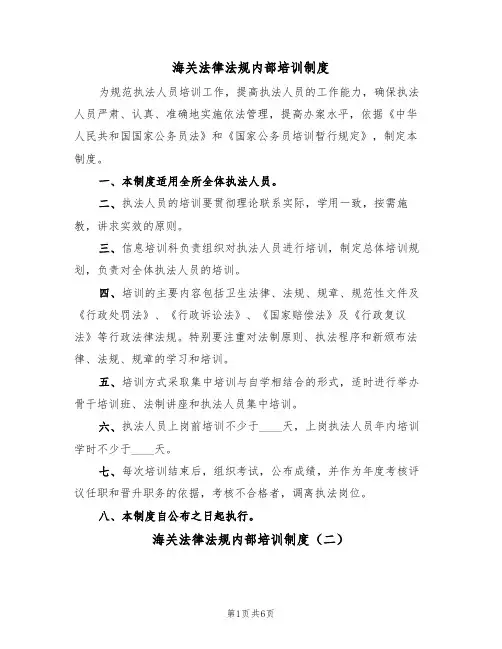 海关法律法规内部培训制度

为规范执法人员培训工作，提高执法人员的工作能力，确保执法人员严肃、认真、准确地实施依法管理，提高办案水平，依据《中华人民共和国国家公务员法》和《国家公务员培训暂行规定》，制定本制度。

一、本制度适用全所全体执法人员。

二、执法人员的培训要贯彻理论联系实际，学用一致，按需施教，讲求实效的原则。

三、信息培训科负责组织对执法人员进行培训，制定总体培训规划，负责对全体执法人员的培训。

四、培训的主要内容包括卫生法律、法规、规章、规范性文件及《行政处罚法》、《行政诉讼法》、《国家赔偿法》及《行政复议法》等行政法律法规。特别要注重对法制原则、执法程序和新颁布法律、法规、规章的学习和培训。

五、培训方式采取集中培训与自学相结合的形式，适时进行举办骨干培训班、法制讲座和执法人员集中培训。

六、执法人员上岗前培训不少于____天，上岗执法人员年内培训学时不少于____天。

七、每次培训结束后，组织考试，公布成绩，并作为年度考核评议任职和晋升职务的依据，考核不合格者，调离执法岗位。

八、本制度自公布之日起执行。

海关法律法规内部培训制度（二）

第1页 共6页